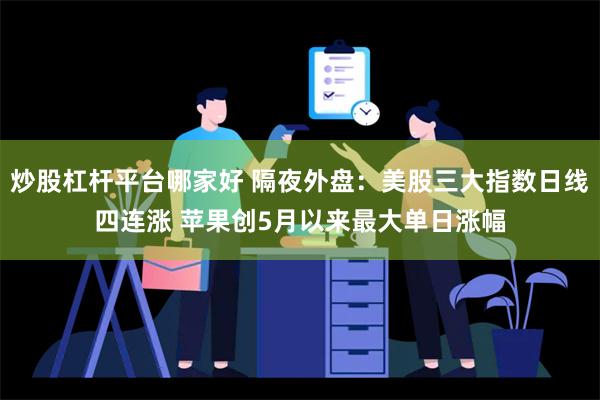 炒股杠杆平台哪家好 隔夜外盘：美股三大指数日线四连涨 苹果创5月以来最大单日涨幅